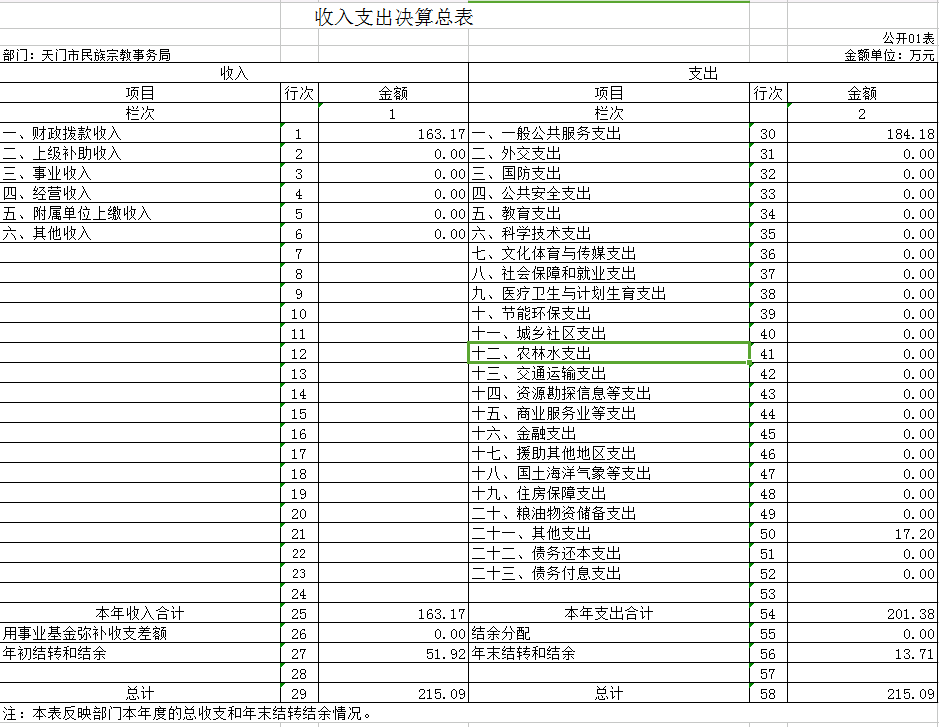 收入支出决算总表

公开01表

部门：天门市民族宗教事务局

金额单位：万元

| 收入 | | | 支出 | | |
|---|---|---|---|---|---|
| 项目 | 行次 | 金额 | 项目 | 行次 | 金额 |
| 栏次 | | 1 | 栏次 | | 2 |
| 一、财政拨款收入 | 1 | 163.17 | 一、一般公共服务支出 | 30 | 184.18 |
| 二、上级补助收入 | 2 | 0.00 | 二、外交支出 | 31 | 0.00 |
| 三、事业收入 | 3 | 0.00 | 三、国防支出 | 32 | 0.00 |
| 四、经营收入 | 4 | 0.00 | 四、公共安全支出 | 33 | 0.00 |
| 五、附属单位上缴收入 | 5 | 0.00 | 五、教育支出 | 34 | 0.00 |
| 六、其他收入 | 6 | 0.00 | 六、科学技术支出 | 35 | 0.00 |
| | 7 | | 七、文化体育与传媒支出 | 36 | 0.00 |
| | 8 | | 八、社会保障和就业支出 | 37 | 0.00 |
| | 9 | | 九、医疗卫生与计划生育支出 | 38 | 0.00 |
| | 10 | | 十、节能环保支出 | 39 | 0.00 |
| | 11 | | 十一、城乡社区支出 | 40 | 0.00 |
| | 12 | | 十二、农林水支出 | 41 | 0.00 |
| | 13 | | 十三、交通运输支出 | 42 | 0.00 |
| | 14 | | 十四、资源勘探信息等支出 | 43 | 0.00 |
| | 15 | | 十五、商业服务业等支出 | 44 | 0.00 |
| | 16 | | 十六、金融支出 | 45 | 0.00 |
| | 17 | | 十七、援助其他地区支出 | 46 | 0.00 |
| | 18 | | 十八、国土海洋气象等支出 | 47 | 0.00 |
| | 19 | | 十九、住房保障支出 | 48 | 0.00 |
| | 20 | | 二十、粮油物资储备支出 | 49 | 0.00 |
| | 21 | | 二十一、其他支出 | 50 | 17.20 |
| | 22 | | 二十二、债务还本支出 | 51 | 0.00 |
| | 23 | | 二十三、债务付息支出 | 52 | 0.00 |
| | 24 | | | 53 | |
| 本年收入合计 | 25 | 163.17 | 本年支出合计 | 54 | 201.38 |
| 用事业基金弥补收支差额 | 26 | 0.00 | 结余分配 | 55 | 0.00 |
| 年初结转和结余 | 27 | 51.92 | 年末结转和结余 | 56 | 13.71 |
| | 28 | | | 57 | |
| 总计 | 29 | 215.09 | 总计 | 58 | 215.09 |

注：本表反映部门本年度的总收支和年末结转结余情况。